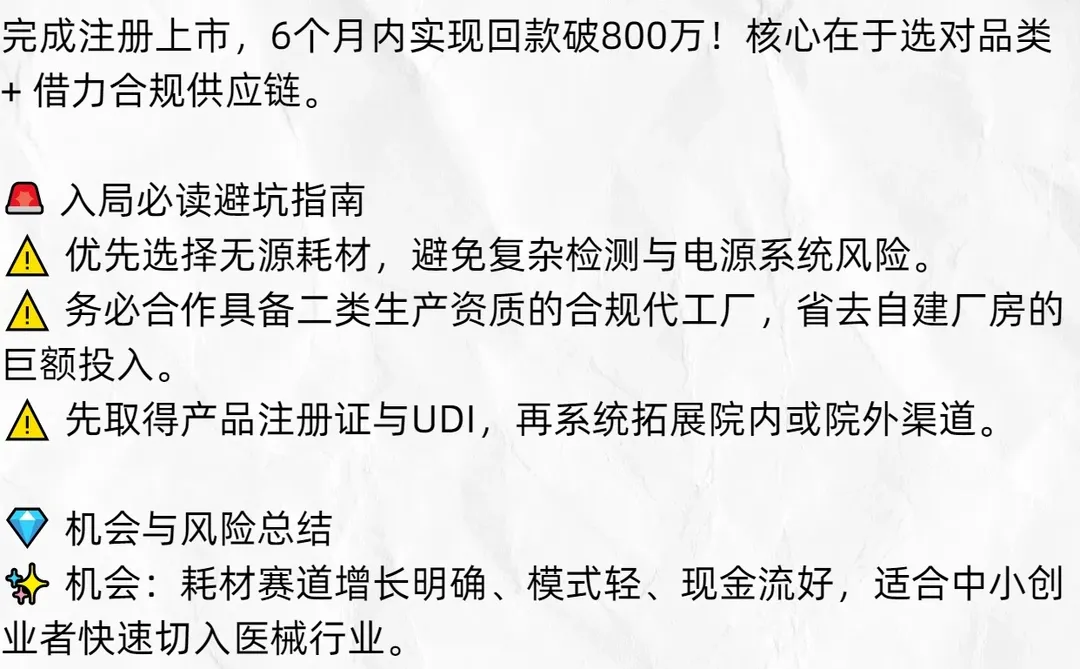 完成注册上市，6个月内实现回款破800万！核心在于选对品类 + 借力合规供应链。

🚨 入局必读避坑指南
⚠️ 优先选择无源耗材，避免复杂检测与电源系统风险。
⚠️ 务必合作具备二类生产资质的合规代工厂，省去自建厂房的巨额投入。
⚠️ 先取得产品注册证与UDI，再系统拓展院内或院外渠道。

💎 机会与风险总结
✨ 机会：耗材赛道增长明确、模式轻、现金流好，适合中小创业者快速切入医械行业。